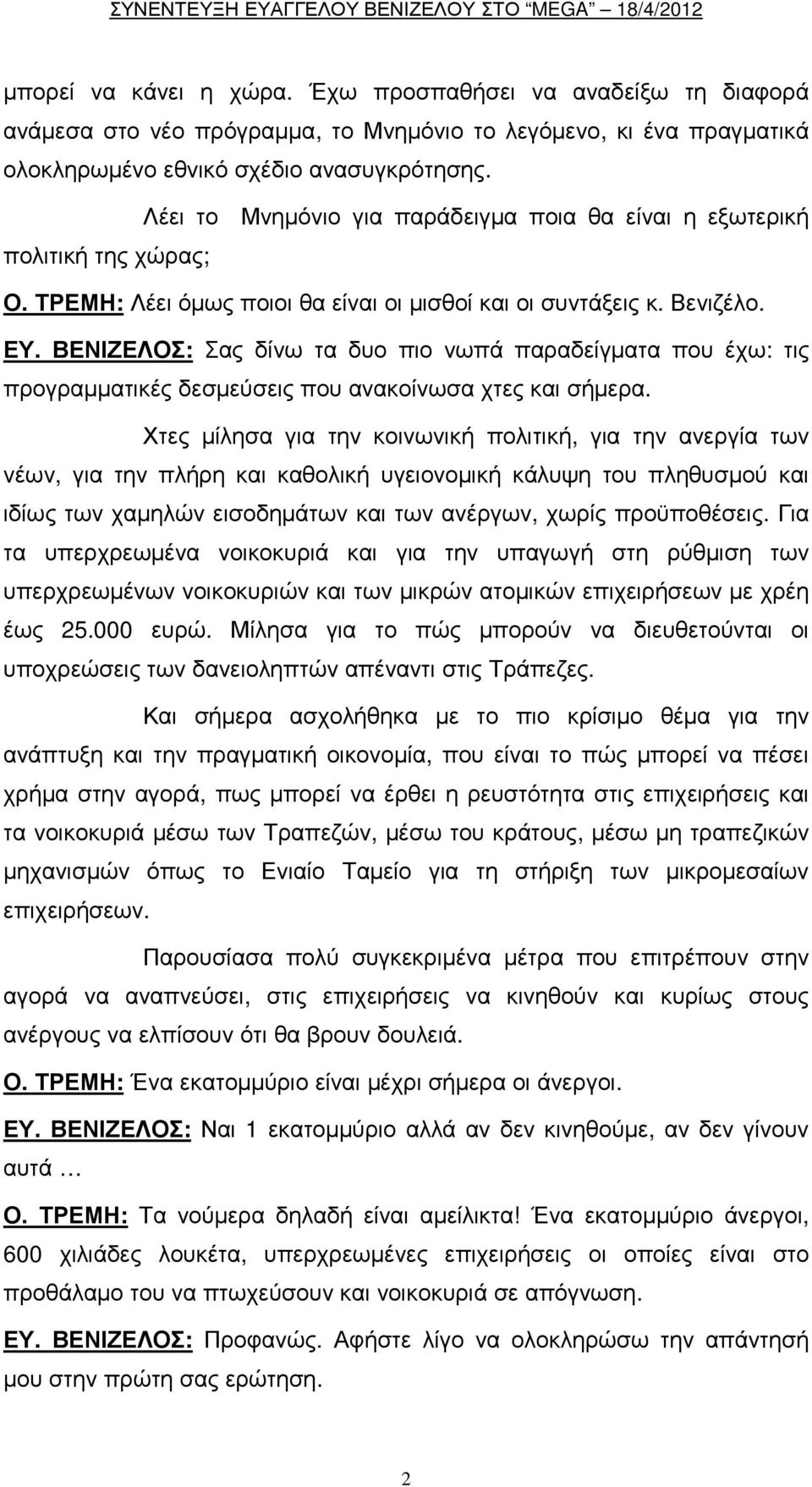 ΣΥΝΕΝΤΕΥΞΗ ΕΥΑΓΓΕΛΟΥ ΒΕΝΙΖΕΛΟΥ ΣΤΟ "MEGA" – 18/4/2012

μπορεί να κάνει η χώρα. Έχω προσπαθήσει να αναδείξω τη διαφορά ανάμεσα στο νέο πρόγραμμα, το Μνημόνιο το λεγόμενο, κι ένα πραγματικά ολοκληρωμένο εθνικό σχέδιο ανασυγκρότησης.

Λέει το Μνημόνιο για παράδειγμα ποια θα είναι η εξωτερική πολιτική της χώρας;

Ο. ΤΡΕΜΗ: Λέει όμως ποιοι θα είναι οι μισθοί και οι συντάξεις κ. Βενιζέλο.

ΕΥ. ΒΕΝΙΖΕΛΟΣ: Σας δίνω τα δυο πιο νωπά παραδείγματα που έχω: τις προγραμματικές δεσμεύσεις που ανακοίνωσα χτες και σήμερα.

Χτες μίλησα για την κοινωνική πολιτική, για την ανεργία των νέων, για την πλήρη και καθολική υγειονομική κάλυψη του πληθυσμού και ιδίως των χαμηλών εισοδημάτων και των ανέργων, χωρίς προϋποθέσεις. Για τα υπερχρεωμένα νοικοκυριά και για την υπαγωγή στη ρύθμιση των υπερχρεωμένων νοικοκυριών και των μικρών ατομικών επιχειρήσεων με χρέη έως 25.000 ευρώ. Μίλησα για το πώς μπορούν να διευθετούνται οι υποχρεώσεις των δανειοληπτών απέναντι στις Τράπεζες.

Και σήμερα ασχολήθηκα με το πιο κρίσιμο θέμα για την ανάπτυξη και την πραγματική οικονομία, που είναι το πώς μπορεί να πέσει χρήμα στην αγορά, πως μπορεί να έρθει η ρευστότητα στις επιχειρήσεις και τα νοικοκυριά μέσω των Τραπεζών, μέσω του κράτους, μέσω μη τραπεζικών μηχανισμών όπως το Ενιαίο Ταμείο για τη στήριξη των μικρομεσαίων επιχειρήσεων.

Παρουσίασα πολύ συγκεκριμένα μέτρα που επιτρέπουν στην αγορά να αναπνεύσει, στις επιχειρήσεις να κινηθούν και κυρίως στους ανέργους να ελπίσουν ότι θα βρουν δουλειά.

Ο. ΤΡΕΜΗ: Ένα εκατομμύριο είναι μέχρι σήμερα οι άνεργοι.

ΕΥ. ΒΕΝΙΖΕΛΟΣ: Ναι 1 εκατομμύριο αλλά αν δεν κινηθούμε, αν δεν γίνουν αυτά …

Ο. ΤΡΕΜΗ: Τα νούμερα δηλαδή είναι αμείλικτα! Ένα εκατομμύριο άνεργοι, 600 χιλιάδες λουκέτα, υπερχρεωμένες επιχειρήσεις οι οποίες είναι στο προθάλαμο του να πτωχεύσουν και νοικοκυριά σε απόγνωση.

ΕΥ. ΒΕΝΙΖΕΛΟΣ: Προφανώς. Αφήστε λίγο να ολοκληρώσω την απάντησή μου στην πρώτη σας ερώτηση.

2